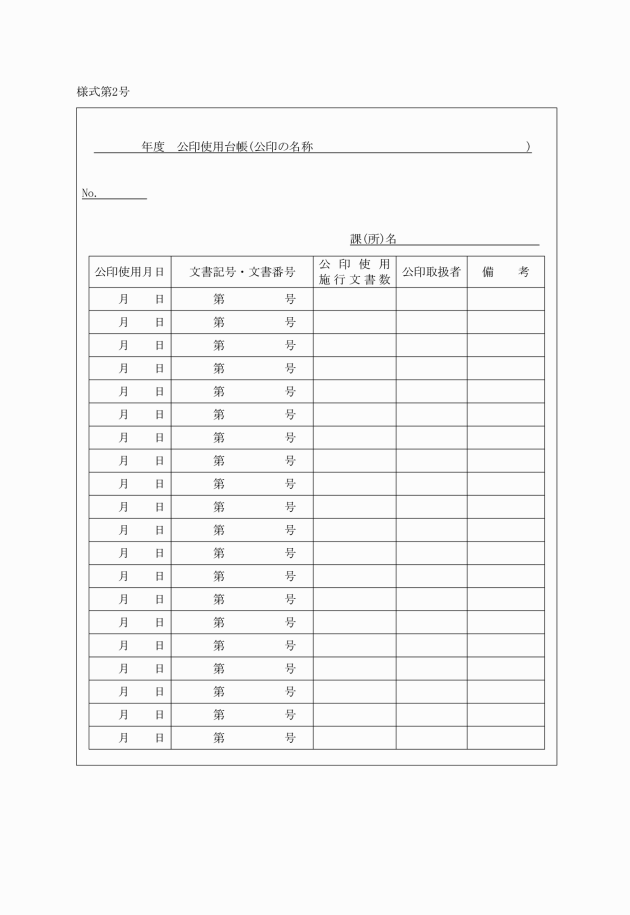 様式第2号

年度　公印使用台帳(公印の名称　　　　　　　　　　)

No.

課(所)名

| 公印使用月日 | 文書記号・文書番号 | 公印使用施行文書数 | 公印取扱者 | 備　考 |
|---|---|---|---|---|
| 月　日 | 第　号 | | | |
| 月　日 | 第　号 | | | |
| 月　日 | 第　号 | | | |
| 月　日 | 第　号 | | | |
| 月　日 | 第　号 | | | |
| 月　日 | 第　号 | | | |
| 月　日 | 第　号 | | | |
| 月　日 | 第　号 | | | |
| 月　日 | 第　号 | | | |
| 月　日 | 第　号 | | | |
| 月　日 | 第　号 | | | |
| 月　日 | 第　号 | | | |
| 月　日 | 第　号 | | | |
| 月　日 | 第　号 | | | |
| 月　日 | 第　号 | | | |
| 月　日 | 第　号 | | | |
| 月　日 | 第　号 | | | |
| 月　日 | 第　号 | | | |
| 月　日 | 第　号 | | | |